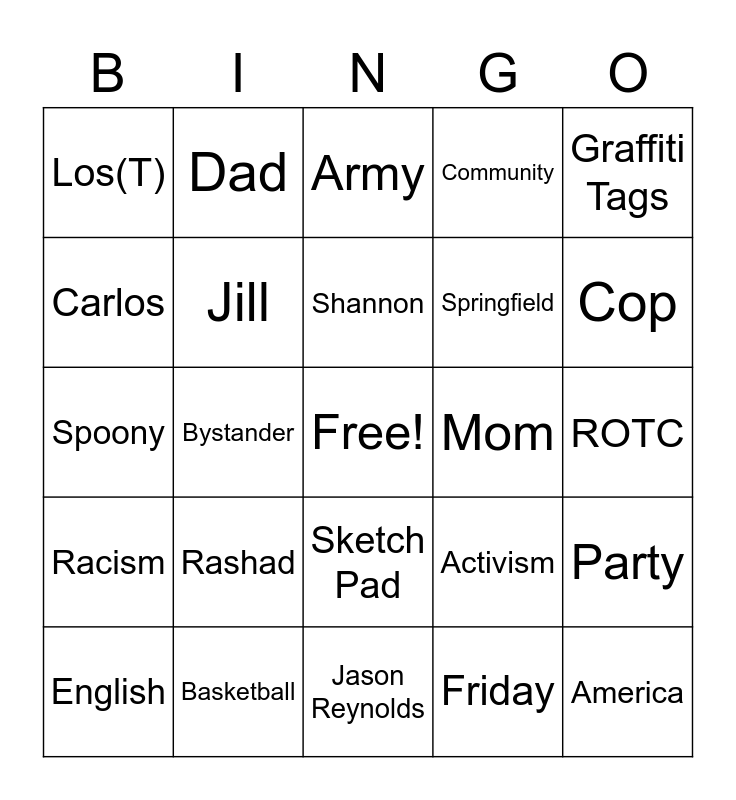 | B | I | N | G | O |
|---|---|---|---|---|
| Los(T) | Dad | Army | Community | Graffiti Tags |
| Carlos | Jill | Shannon | Springfield | Cop |
| Spoony | Bystander | Free! | Mom | ROTC |
| Racism | Rashad | Sketch Pad | Activism | Party |
| English | Basketball | Jason Reynolds | Friday | America |